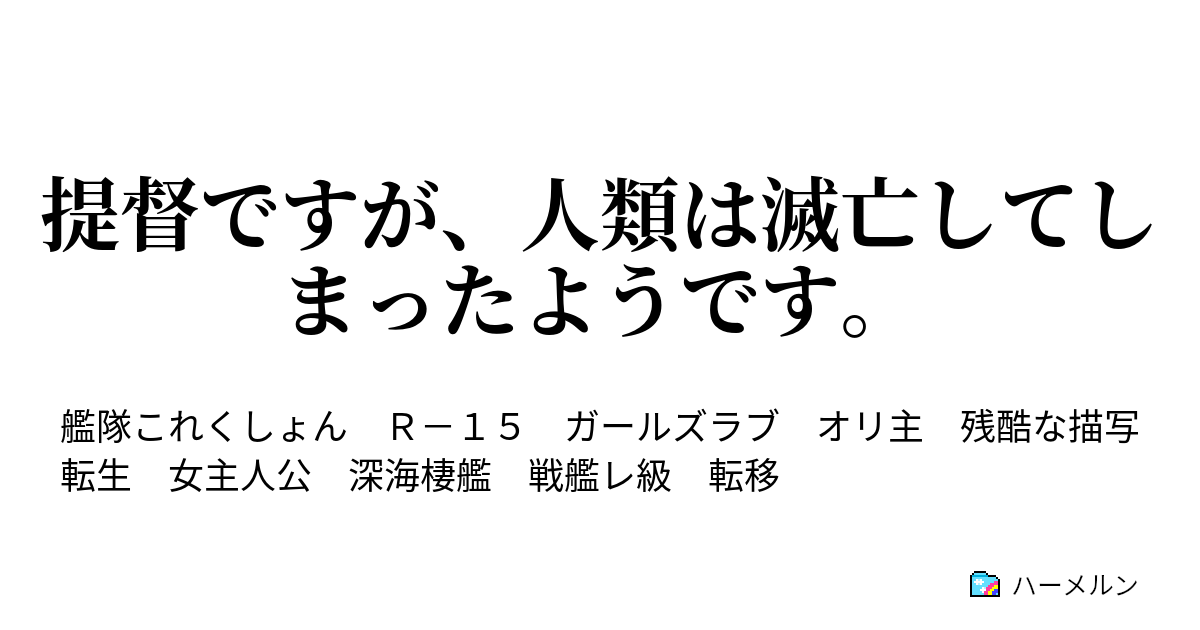 提督ですが、人類は滅亡してしまったようです。

艦隊これくしょん　Ｒ－１５　ガールズラブ　オリ主　残酷な描写　転生　女主人公　深海棲艦　戦艦レ級　転移

ハーメルン